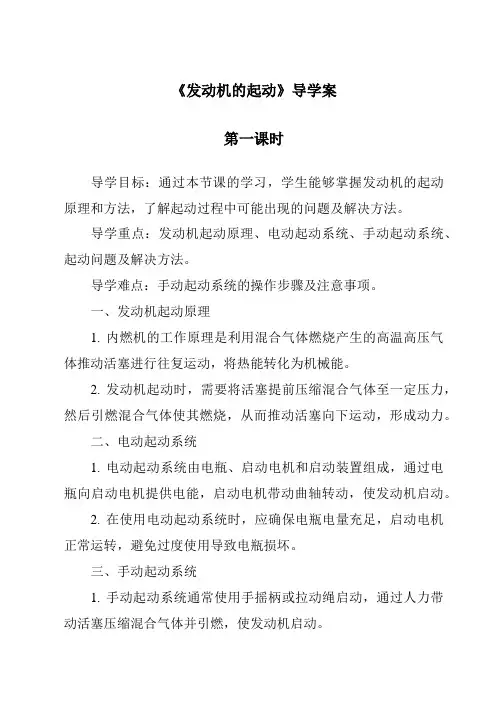 《发动机的起动》导学案

第一课时

导学目标：通过本节课的学习，学生能够掌握发动机的起动原理和方法，了解起动过程中可能出现的问题及解决方法。

导学重点：发动机起动原理、电动起动系统、手动起动系统、起动问题及解决方法。

导学难点：手动起动系统的操作步骤及注意事项。

一、发动机起动原理

1. 内燃机的工作原理是利用混合气体燃烧产生的高温高压气体推动活塞进行往复运动，将热能转化为机械能。

2. 发动机起动时，需要将活塞提前压缩混合气体至一定压力，然后引燃混合气体使其燃烧，从而推动活塞向下运动，形成动力。

二、电动起动系统

1. 电动起动系统由电瓶、启动电机和启动装置组成，通过电瓶向启动电机提供电能，启动电机带动曲轴转动，使发动机启动。

2. 在使用电动起动系统时，应确保电瓶电量充足，启动电机正常运转，避免过度使用导致电瓶损坏。

三、手动起动系统

1. 手动起动系统通常使用手摇柄或拉动绳启动，通过人力带动活塞压缩混合气体并引燃，使发动机启动。